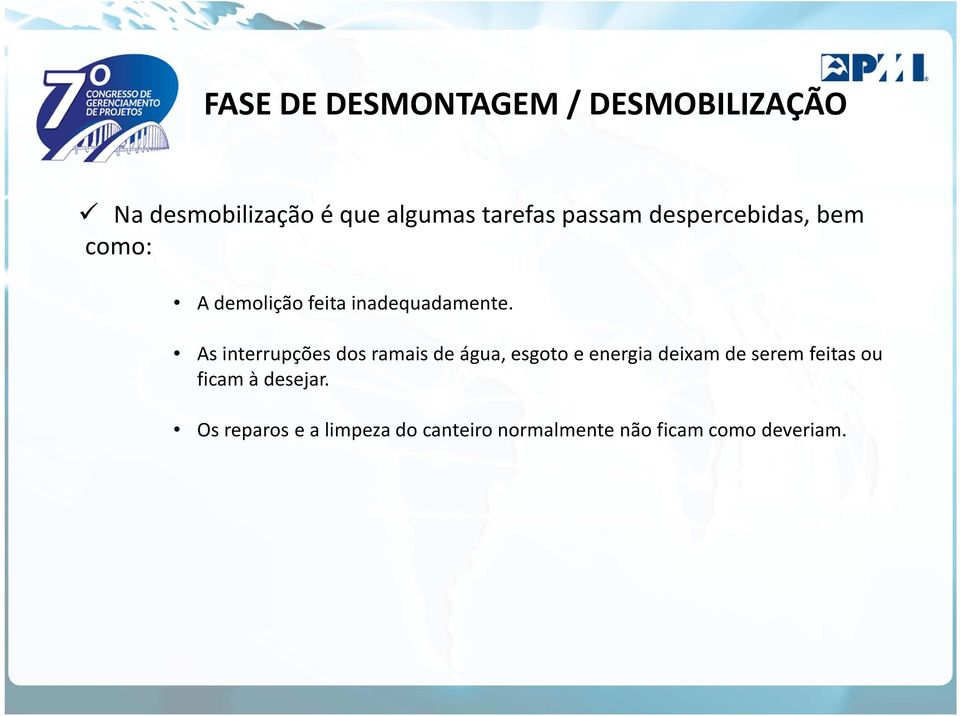 7º CONGRESSO DE GERENCIAMENTO DE PROJETOS

PMI

FASE DE DESMONTAGEM / DESMOBILIZAÇÃO

✓ Na desmobilização é que algumas tarefas passam despercebidas, bem como:

• A demolição feita inadequadamente.

• As interrupções dos ramais de água, esgoto e energia deixam de serem feitas ou ficam à desejar.

• Os reparos e a limpeza do canteiro normalmente não ficam como deveriam.